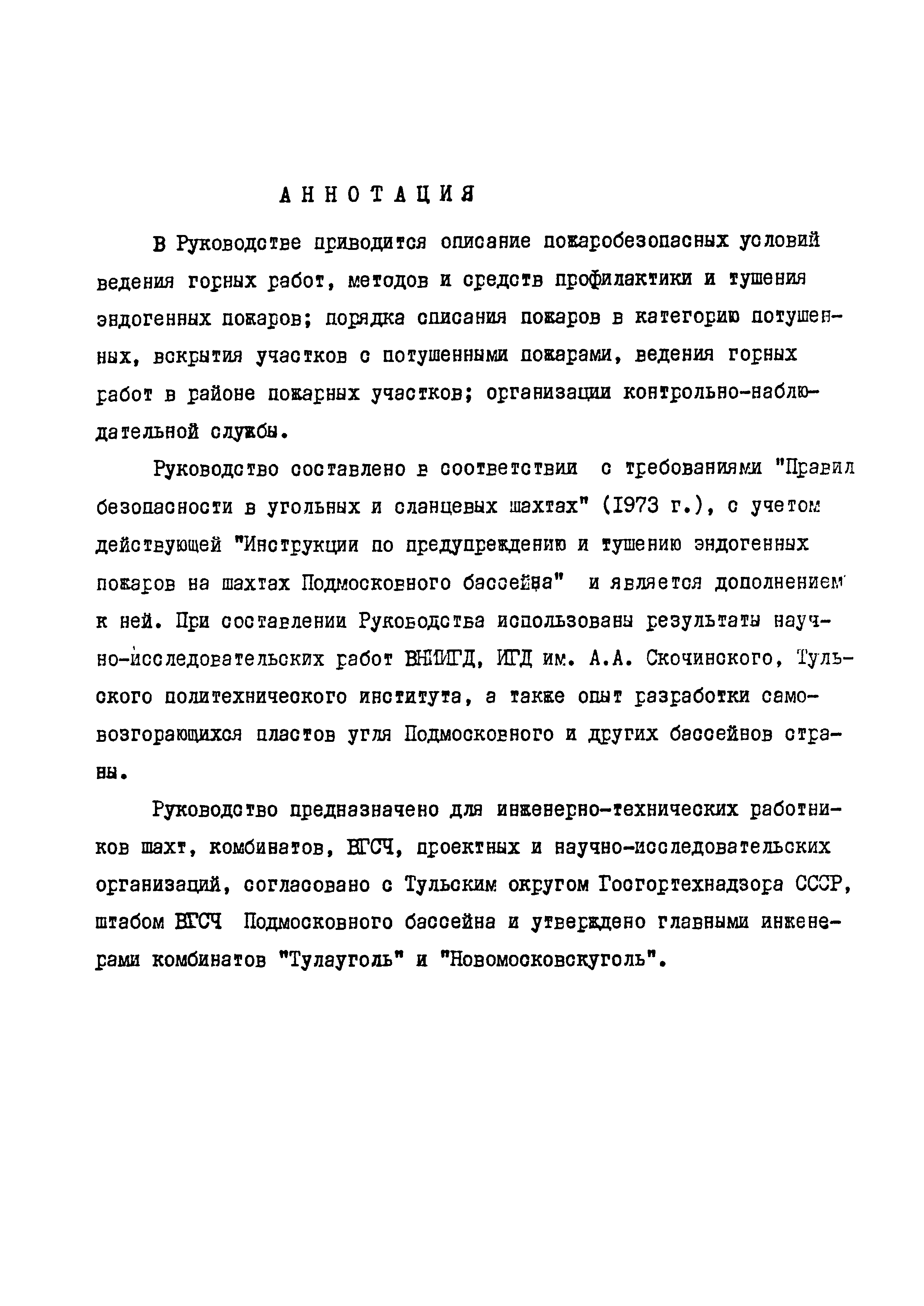 АННОТАЦИЯ

В Руководстве приводится описание пожаробезопасных условий ведения горных работ, методов и средств профилактики и тушения эндогенных пожаров; порядка списания пожаров в категорию потушенных, вскрытия участков с потушенными пожарами, ведения горных работ в районе пожарных участков; организации контрольно-наблюдательной службы.

Руководство составлено в соответствии с требованиями "Правил безопасности в угольных и сланцевых шахтах" (1973 г.), с учетом действующей "Инструкции по предупреждению и тушению эндогенных пожаров на шахтах Подмосковного бассейна" и является дополнением к ней. При составлении Руководства использованы результаты научно-исследовательских работ ВНИИГД, ИГД им. А.А. Скочинского, Тульского политехнического института, а также опыт разработки самовозгорающихся пластов угля Подмосковного и других бассейнов страны.

Руководство предназначено для инженерно-технических работников шахт, комбинатов, ВГСЧ, проектных и научно-исследовательских организаций, согласовано с Тульским округом Госгортехнадзора СССР, штабом ВГСЧ Подмосковного бассейна и утверждено главными инженерами комбинатов "Тулауголь" и "Новомосковскуголь".